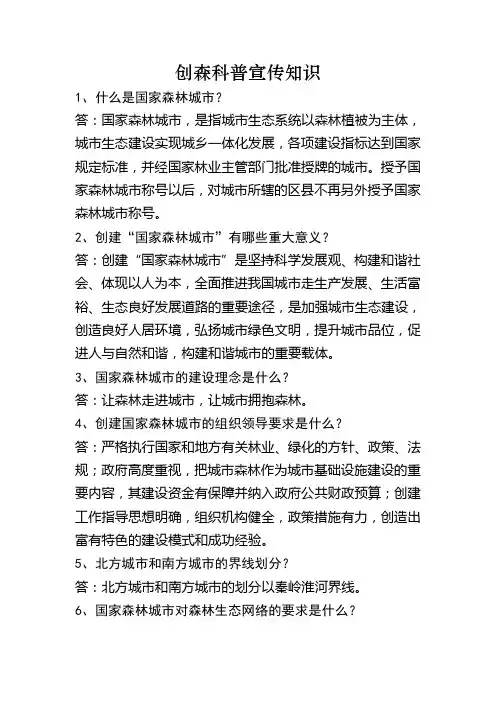 创森科普宣传知识

1、什么是国家森林城市？

答：国家森林城市，是指城市生态系统以森林植被为主体，城市生态建设实现城乡一体化发展，各项建设指标达到国家规定标准，并经国家林业主管部门批准授牌的城市。授予国家森林城市称号以后，对城市所辖的区县不再另外授予国家森林城市称号。

2、创建“国家森林城市”有哪些重大意义？

答：创建“国家森林城市”是坚持科学发展观、构建和谐社会、体现以人为本，全面推进我国城市走生产发展、生活富裕、生态良好发展道路的重要途径，是加强城市生态建设，创造良好人居环境，弘扬城市绿色文明，提升城市品位，促进人与自然和谐，构建和谐城市的重要载体。

3、国家森林城市的建设理念是什么？

答：让森林走进城市，让城市拥抱森林。

4、创建国家森林城市的组织领导要求是什么？

答：严格执行国家和地方有关林业、绿化的方针、政策、法规；政府高度重视，把城市森林作为城市基础设施建设的重要内容，其建设资金有保障并纳入政府公共财政预算；创建工作指导思想明确，组织机构健全，政策措施有力，创造出富有特色的建设模式和成功经验。

5、北方城市和南方城市的界线划分？

答：北方城市和南方城市的划分以秦岭淮河界线。

6、国家森林城市对森林生态网络的要求是什么？